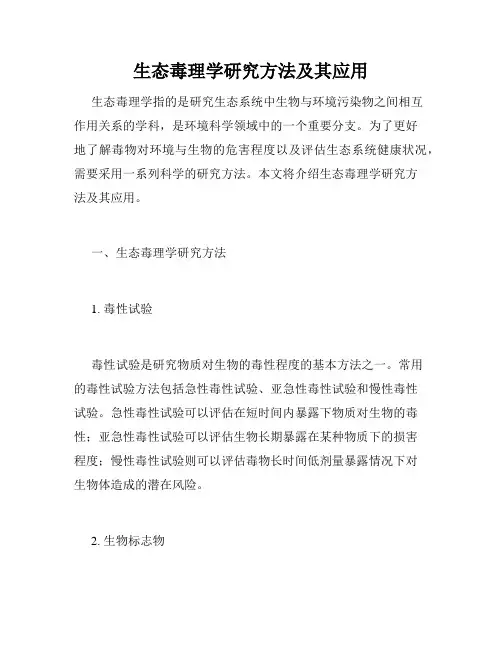 生态毒理学研究方法及其应用

生态毒理学指的是研究生态系统中生物与环境污染物之间相互作用关系的学科，是环境科学领域中的一个重要分支。为了更好地了解毒物对环境与生物的危害程度以及评估生态系统健康状况，需要采用一系列科学的研究方法。本文将介绍生态毒理学研究方法及其应用。

一、生态毒理学研究方法

1. 毒性试验

毒性试验是研究物质对生物的毒性程度的基本方法之一。常用的毒性试验方法包括急性毒性试验、亚急性毒性试验和慢性毒性试验。急性毒性试验可以评估在短时间内暴露下物质对生物的毒性；亚急性毒性试验可以评估生物长期暴露在某种物质下的损害程度；慢性毒性试验则可以评估毒物长时间低剂量暴露情况下对生物体造成的潜在风险。

2. 生物标志物